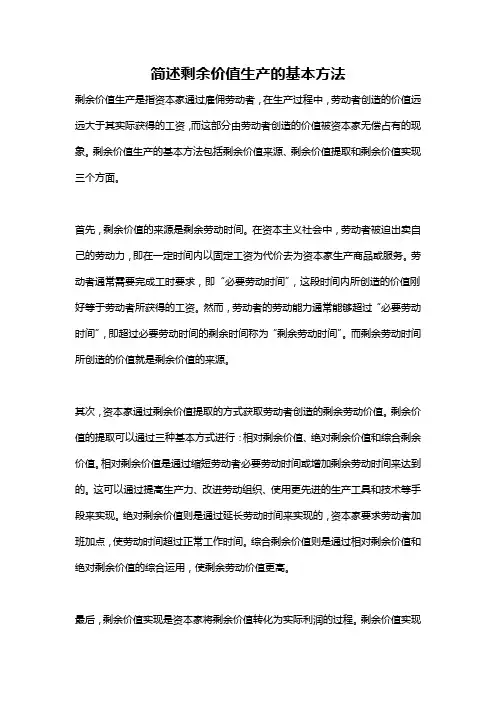 简述剩余价值生产的基本方法

剩余价值生产是指资本家通过雇佣劳动者，在生产过程中，劳动者创造的价值远远大于其实际获得的工资，而这部分由劳动者创造的价值被资本家无偿占有的现象。剩余价值生产的基本方法包括剩余价值来源、剩余价值提取和剩余价值实现三个方面。

首先，剩余价值的来源是剩余劳动时间。在资本主义社会中，劳动者被迫出卖自己的劳动力，即在一定时间内以固定工资为代价去为资本家生产商品或服务。劳动者通常需要完成工时要求，即“必要劳动时间”，这段时间内所创造的价值刚好等于劳动者所获得的工资。然而，劳动者的劳动能力通常能够超过“必要劳动时间”，即超过必要劳动时间的剩余时间称为“剩余劳动时间”。而剩余劳动时间所创造的价值就是剩余价值的来源。

其次，资本家通过剩余价值提取的方式获取劳动者创造的剩余劳动价值。剩余价值的提取可以通过三种基本方式进行：相对剩余价值、绝对剩余价值和综合剩余价值。相对剩余价值是通过缩短劳动者必要劳动时间或增加剩余劳动时间来达到的。这可以通过提高生产力、改进劳动组织、使用更先进的生产工具和技术等手段来实现。绝对剩余价值则是通过延长劳动时间来实现的，资本家要求劳动者加班加点，使劳动时间超过正常工作时间。综合剩余价值则是通过相对剩余价值和绝对剩余价值的综合运用，使剩余劳动价值更高。

最后，剩余价值实现是资本家将剩余价值转化为实际利润的过程。剩余价值实现